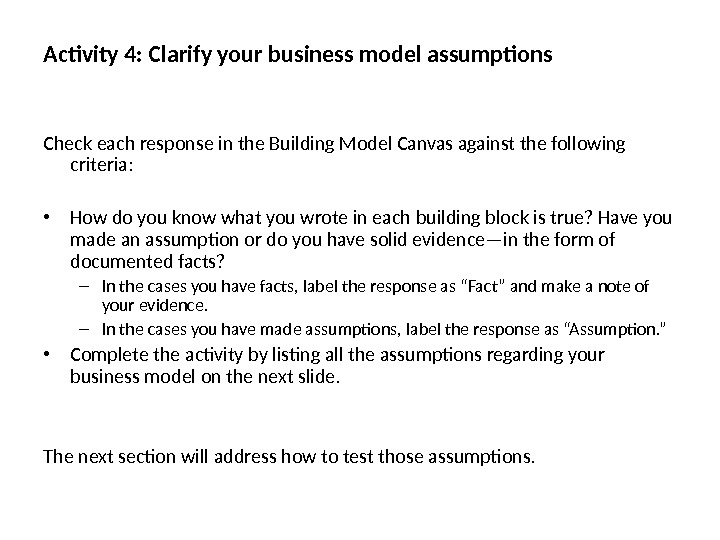 Activity 4: Clarify your business model assumptions

Check each response in the Building Model Canvas against the following criteria:

• How do you know what you wrote in each building block is true? Have you made an assumption or do you have solid evidence—in the form of documented facts?
  – In the cases you have facts, label the response as “Fact” and make a note of your evidence.
  – In the cases you have made assumptions, label the response as “Assumption.”
• Complete the activity by listing all the assumptions regarding your business model on the next slide.

The next section will address how to test those assumptions.